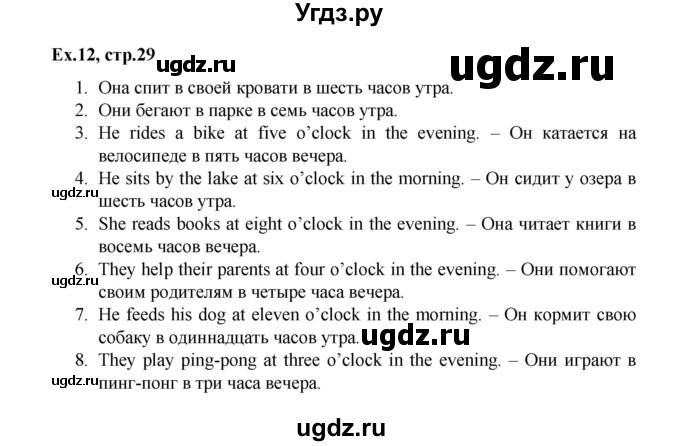 Угдз.ру

Ex.12, стр.29 ugdz.ru

ugdz.ru

1. Она спит в своей кровати в шесть часов утра.
2. Они бегают в парке в семь часов утра.
3. He rides a bike at five o'clock in the evening. – Он катается на велосипеде в пять часов вечера.
4. He sits by the lake at six o'clock in the morning. – Он сидит у озера в шесть часов утра.

ugdz.ru

5. She reads books at eight o'clock in the evening. – Она читает книги в восемь часов вечера.
6. They help their parents at four o'clock in the evening. – Они помогают своим родителям в четыре часа вечера.

ugdz.ru

7. He feeds his dog at eleven o'clock in the morning. – Он кормит свою собаку в одиннадцать часов утра.

ugdz.ru

8. They play ping-pong at three o'clock in the evening. – Они играют в пинг-понг в три часа вечера.

ugdz.ru

ugdz.ru